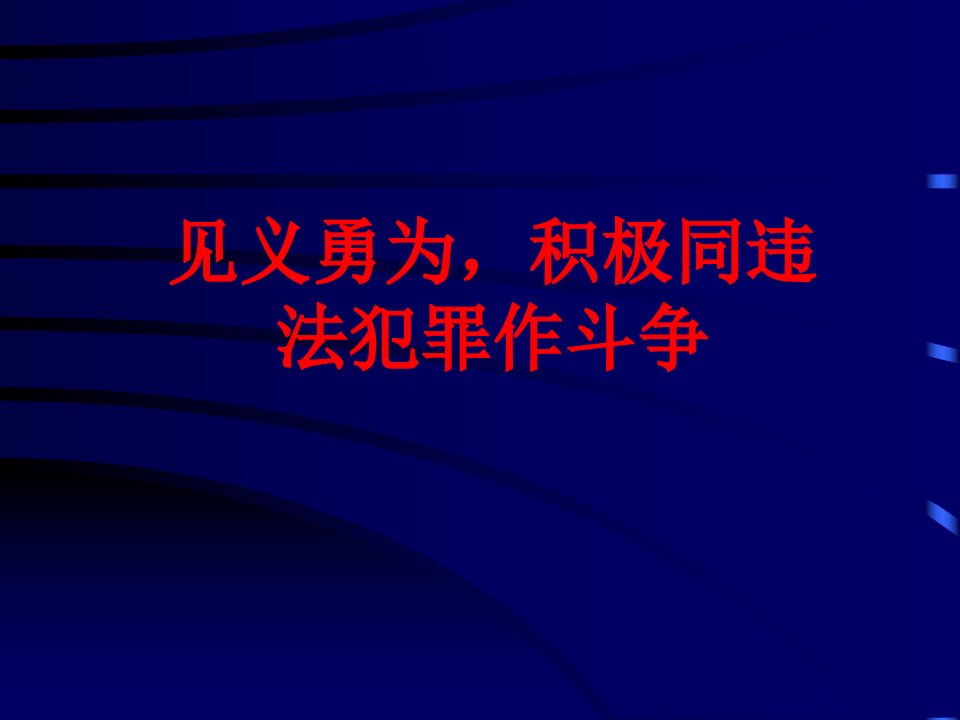 见义勇为，积极同违法犯罪作斗争